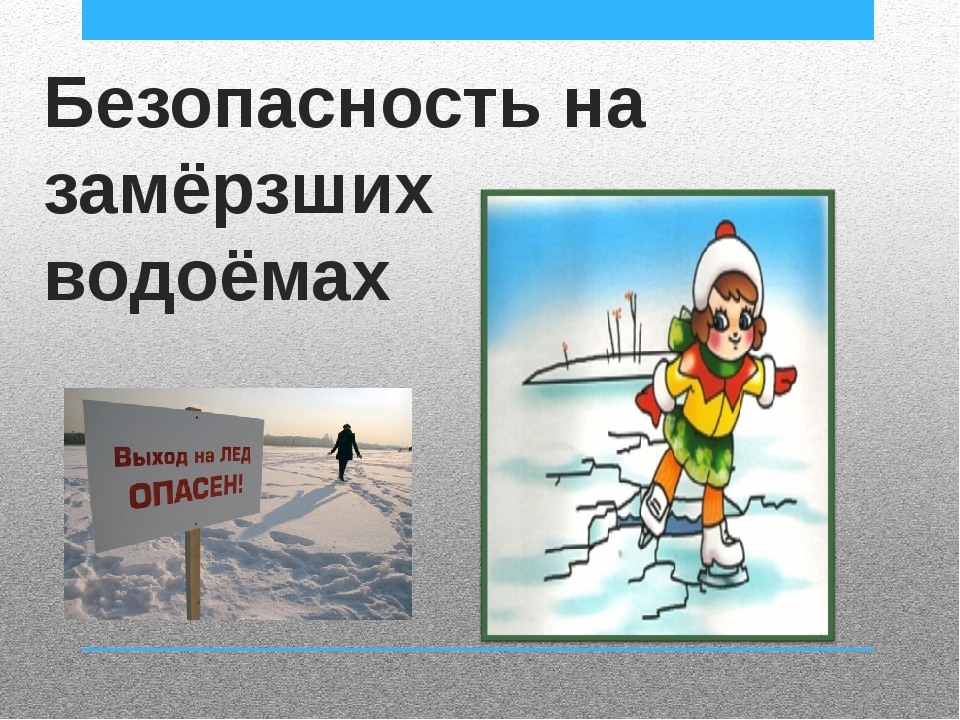 Безопасность на замёрзших водоёмах

Выход на ЛЕД ОПАСЕН!